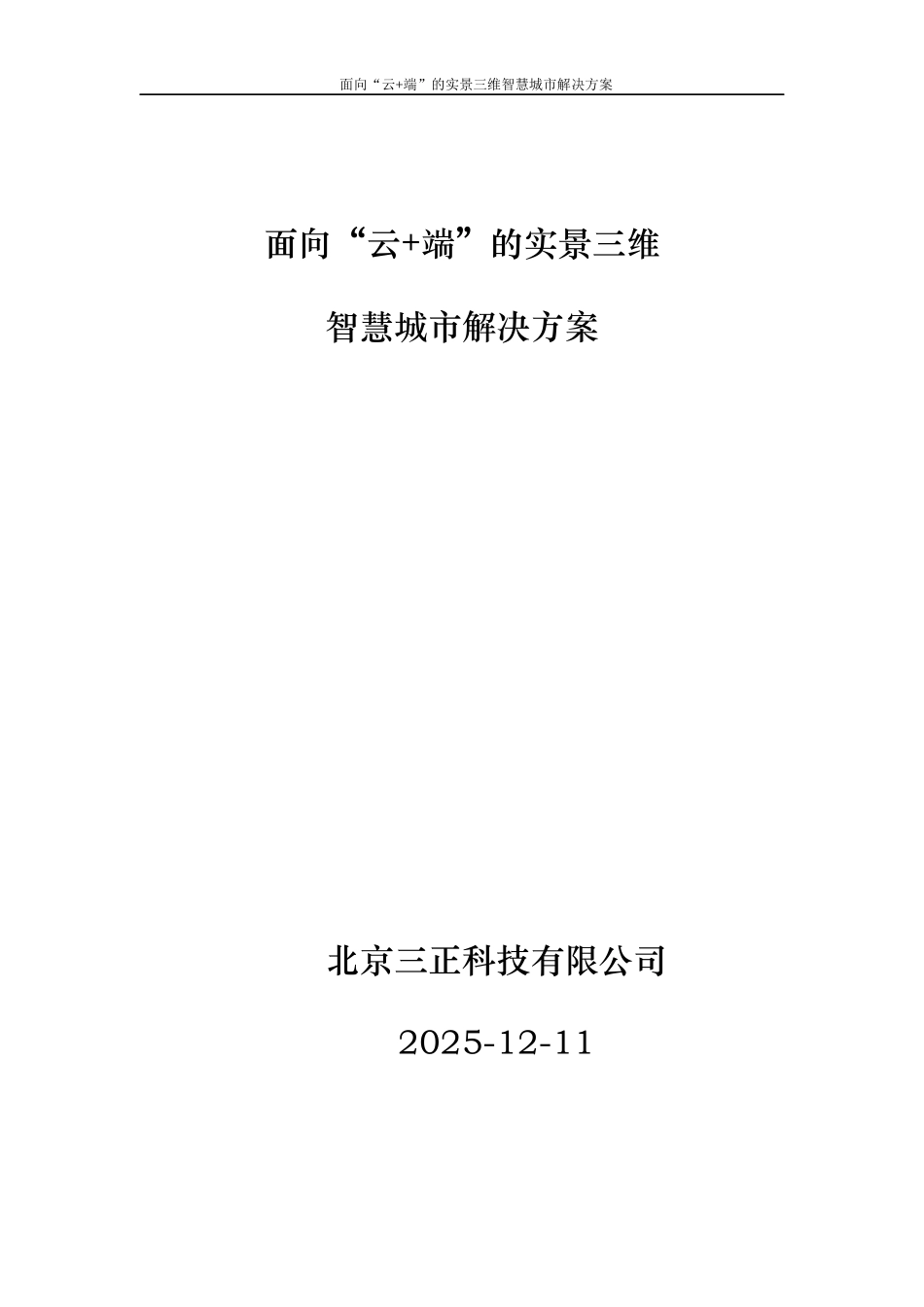 面向“云+端”的实景三维智慧城市解决方案

面向“云+端”的实景三维

智慧城市解决方案

北京三正科技有限公司

2025-12-11